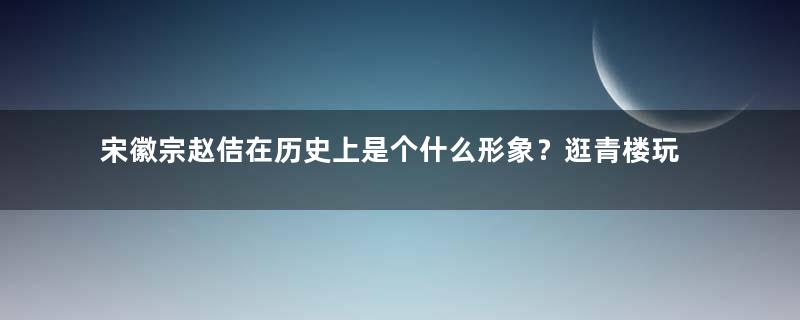 宋徽宗赵佶在历史上是个什么形象？逛青楼玩